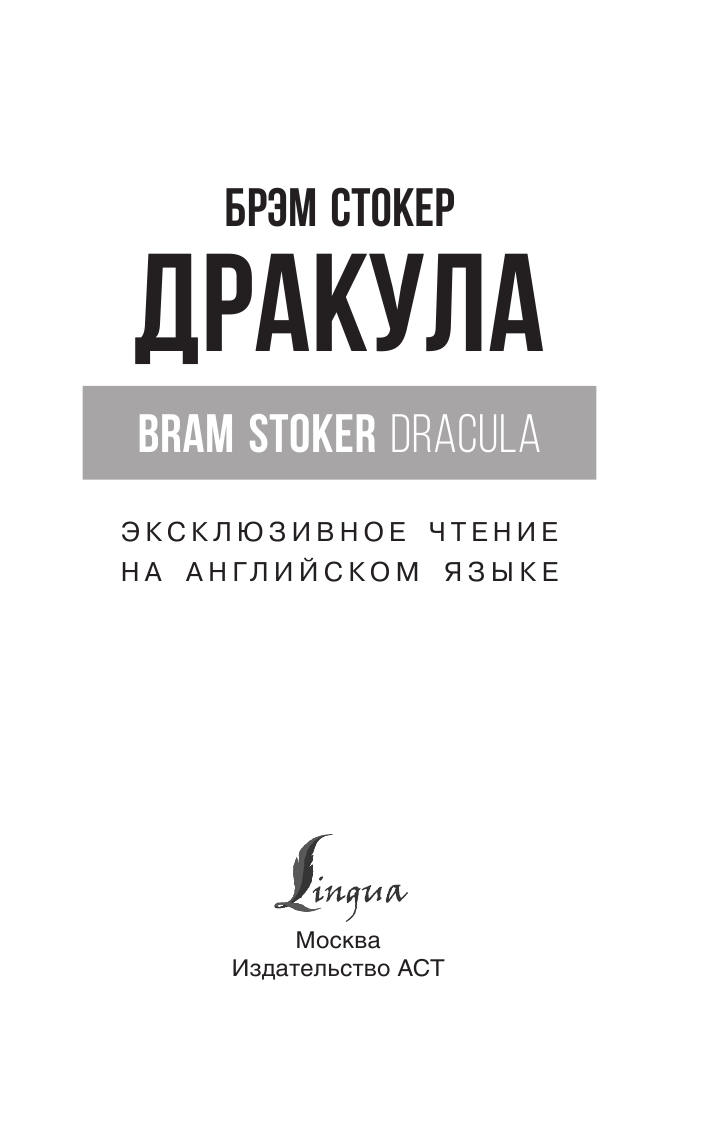 БРЭМ СТОКЕР
ДРАКУЛА

BRAM STOKER DRACULA

ЭКСКЛЮЗИВНОЕ ЧТЕНИЕ НА АНГЛИЙСКОМ ЯЗЫКЕ

Lingua

Москва
Издательство АСТ